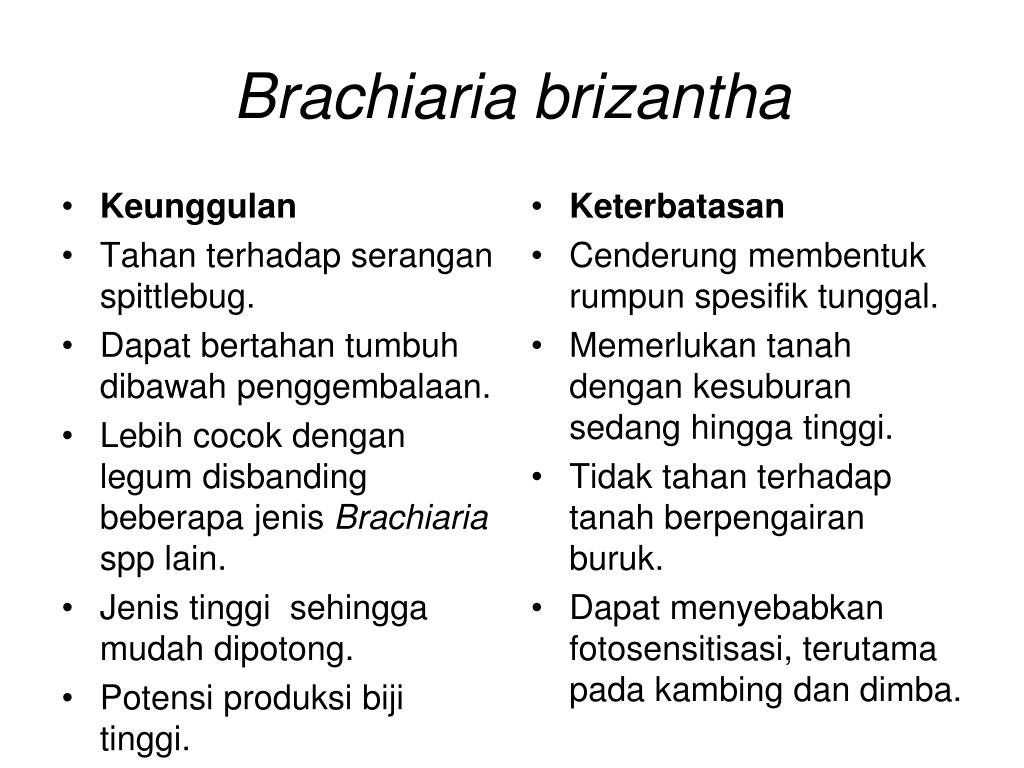 Brachiaria brizantha

• Keunggulan
• Tahan terhadap serangan spittlebug.
• Dapat bertahan tumbuh dibawah penggembalaan.
• Lebih cocok dengan legum disbanding beberapa jenis Brachiaria spp lain.
• Jenis tinggi sehingga mudah dipotong.
• Potensi produksi biji tinggi.

• Keterbatasan
• Cenderung membentuk rumpun spesifik tunggal.
• Memerlukan tanah dengan kesuburan sedang hingga tinggi.
• Tidak tahan terhadap tanah berpengairan buruk.
• Dapat menyebabkan fotosensitisasi, terutama pada kambing dan dimba.